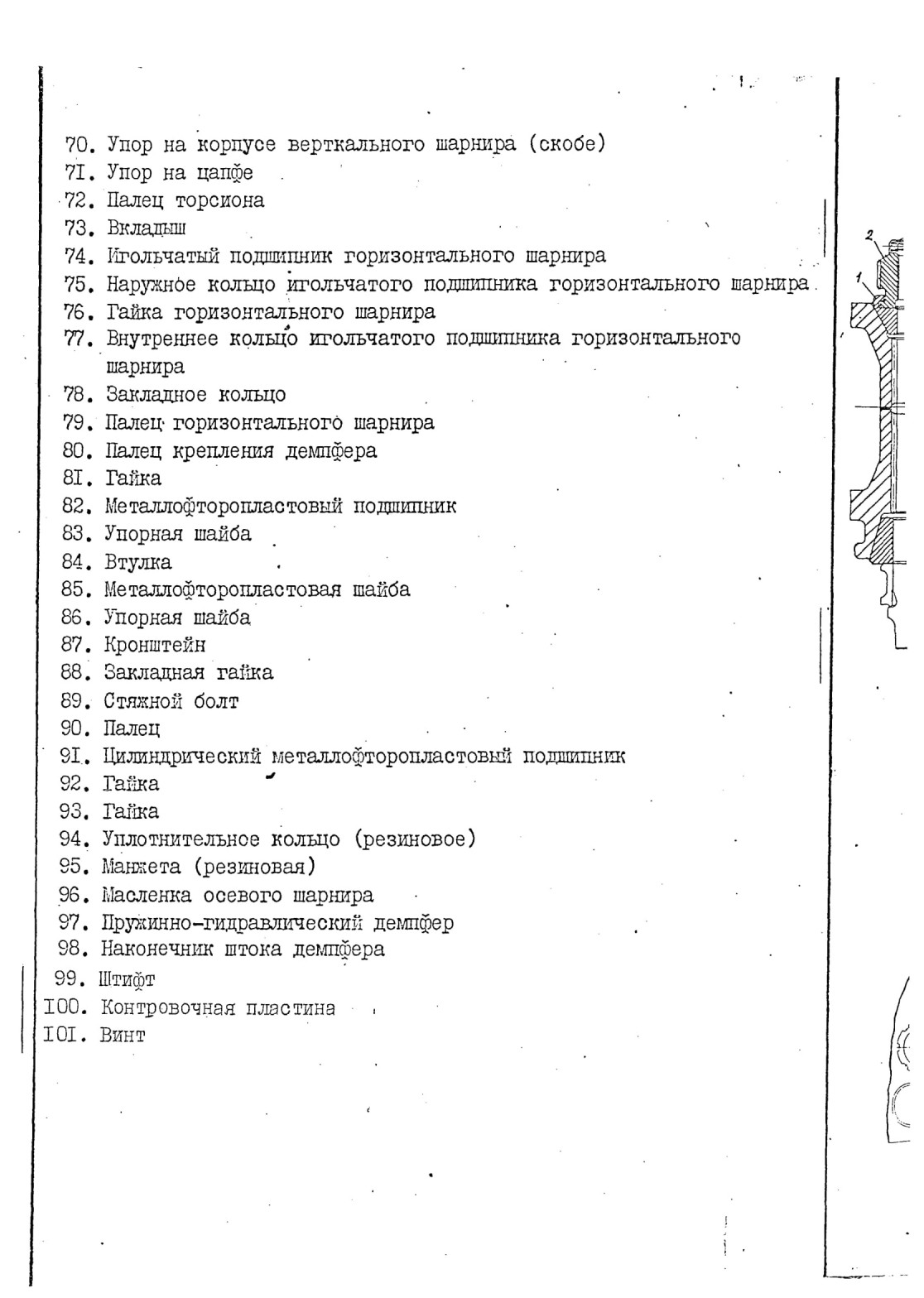 70. Упор на корпусе верткального шарнира (скобе)
7I. Упор на цапфе
72. Палец торсиона
73. Вкладыш
74. Игольчатый подшипник горизонтального шарнира
75. Наружное кольцо игольчатого подшипника горизонтального шарнира
76. Гайка горизонтального шарнира
77. Внутреннее кольцо игольчатого подшипника горизонтального шарнира
78. Закладное кольцо
79. Палец горизонтального шарнира
80. Палец крепления демпфера
8I. Гайка
82. Металлофторопластовый подшипник
83. Упорная шайба
84. Втулка
85. Металлофторопластовая шайба
86. Упорная шайба
87. Кронштейн
88. Закладная гайка
89. Стяжной болт
90. Палец
9I. Цилиндрический металлофторопластовый подшипник
92. Гайка
93. Гайка
94. Уплотнительное кольцо (резиновое)
95. Манжета (резиновая)
96. Масленка осевого шарнира
97. Пружинно-гидравлический демпфер
98. Наконечник штока демпфера
99. Штифт
I00. Контровочная пластина
I0I. Винт

2
1